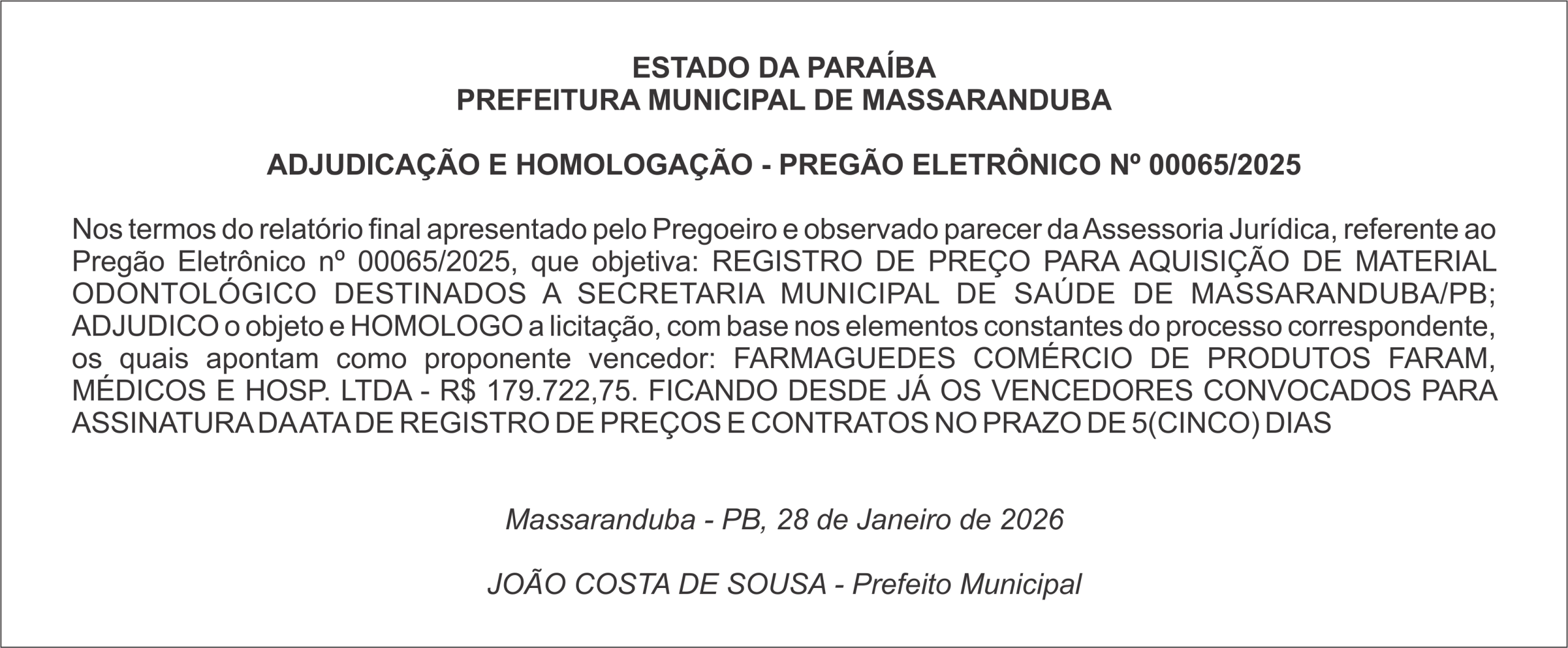 ESTADO DA PARAÍBA
PREFEITURA MUNICIPAL DE MASSARANDUBA

ADJUDICAÇÃO E HOMOLOGAÇÃO - PREGÃO ELETRÔNICO Nº 00065/2025

Nos termos do relatório final apresentado pelo Pregoeiro e observado parecer da Assessoria Jurídica, referente ao Pregão Eletrônico nº 00065/2025, que objetiva: REGISTRO DE PREÇO PARA AQUISIÇÃO DE MATERIAL ODONTOLÓGICO DESTINADOS A SECRETARIA MUNICIPAL DE SAÚDE DE MASSARANDUBA/PB; ADJUDICO o objeto e HOMOLOGO a licitação, com base nos elementos constantes do processo correspondente, os quais apontam como proponente vencedor: FARMAGUEDES COMÉRCIO DE PRODUTOS FARAM, MÉDICOS E HOSP. LTDA - R$ 179.722,75. FICANDO DESDE JÁ OS VENCEDORES CONVOCADOS PARA ASSINATURA DA ATA DE REGISTRO DE PREÇOS E CONTRATOS NO PRAZO DE 5(CINCO) DIAS

Massaranduba - PB, 28 de Janeiro de 2026

JOÃO COSTA DE SOUSA - Prefeito Municipal